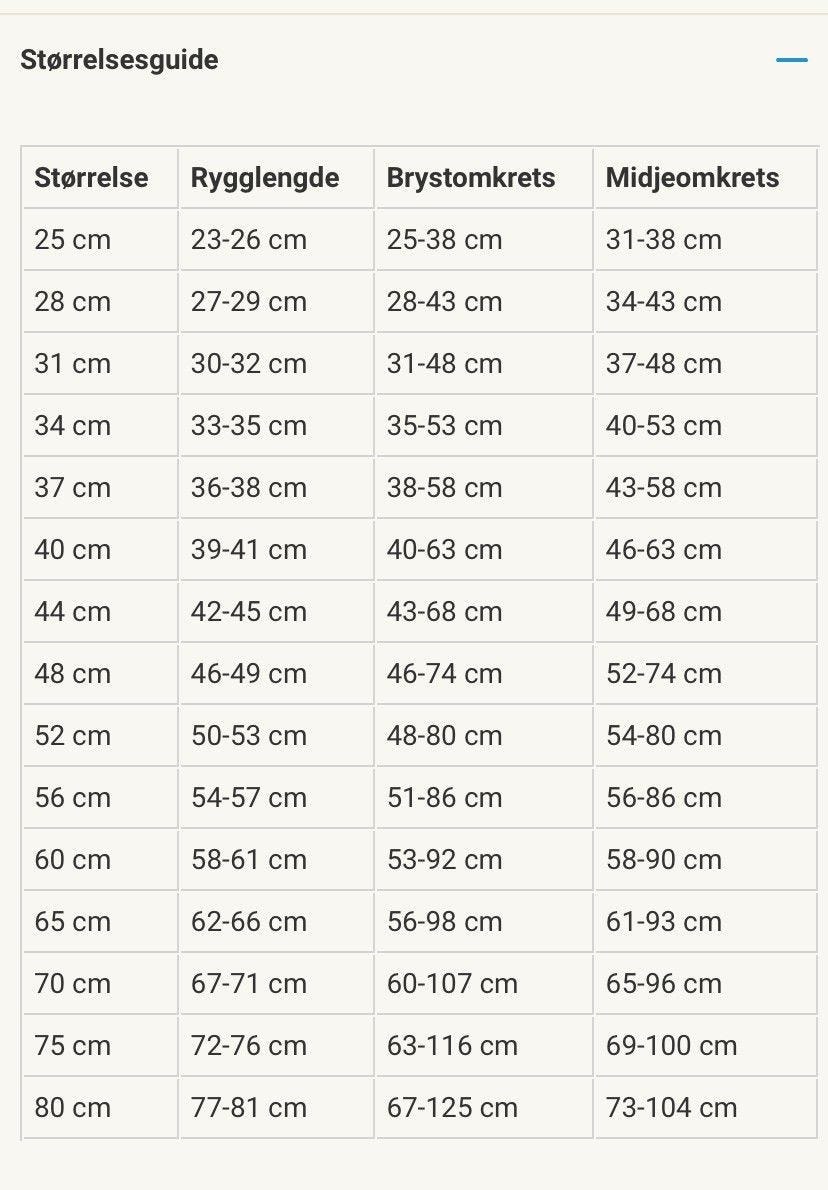 Størrelsesguide

| Størrelse | Rygglengde | Brystomkrets | Midjeomkrets |
|---|---|---|---|
| 25 cm | 23-26 cm | 25-38 cm | 31-38 cm |
| 28 cm | 27-29 cm | 28-43 cm | 34-43 cm |
| 31 cm | 30-32 cm | 31-48 cm | 37-48 cm |
| 34 cm | 33-35 cm | 35-53 cm | 40-53 cm |
| 37 cm | 36-38 cm | 38-58 cm | 43-58 cm |
| 40 cm | 39-41 cm | 40-63 cm | 46-63 cm |
| 44 cm | 42-45 cm | 43-68 cm | 49-68 cm |
| 48 cm | 46-49 cm | 46-74 cm | 52-74 cm |
| 52 cm | 50-53 cm | 48-80 cm | 54-80 cm |
| 56 cm | 54-57 cm | 51-86 cm | 56-86 cm |
| 60 cm | 58-61 cm | 53-92 cm | 58-90 cm |
| 65 cm | 62-66 cm | 56-98 cm | 61-93 cm |
| 70 cm | 67-71 cm | 60-107 cm | 65-96 cm |
| 75 cm | 72-76 cm | 63-116 cm | 69-100 cm |
| 80 cm | 77-81 cm | 67-125 cm | 73-104 cm |